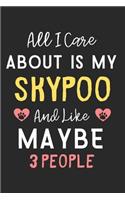 All I Care
ABOUT IS MY
SKYPOO
And Like
MAYBE
3 PEOPLE